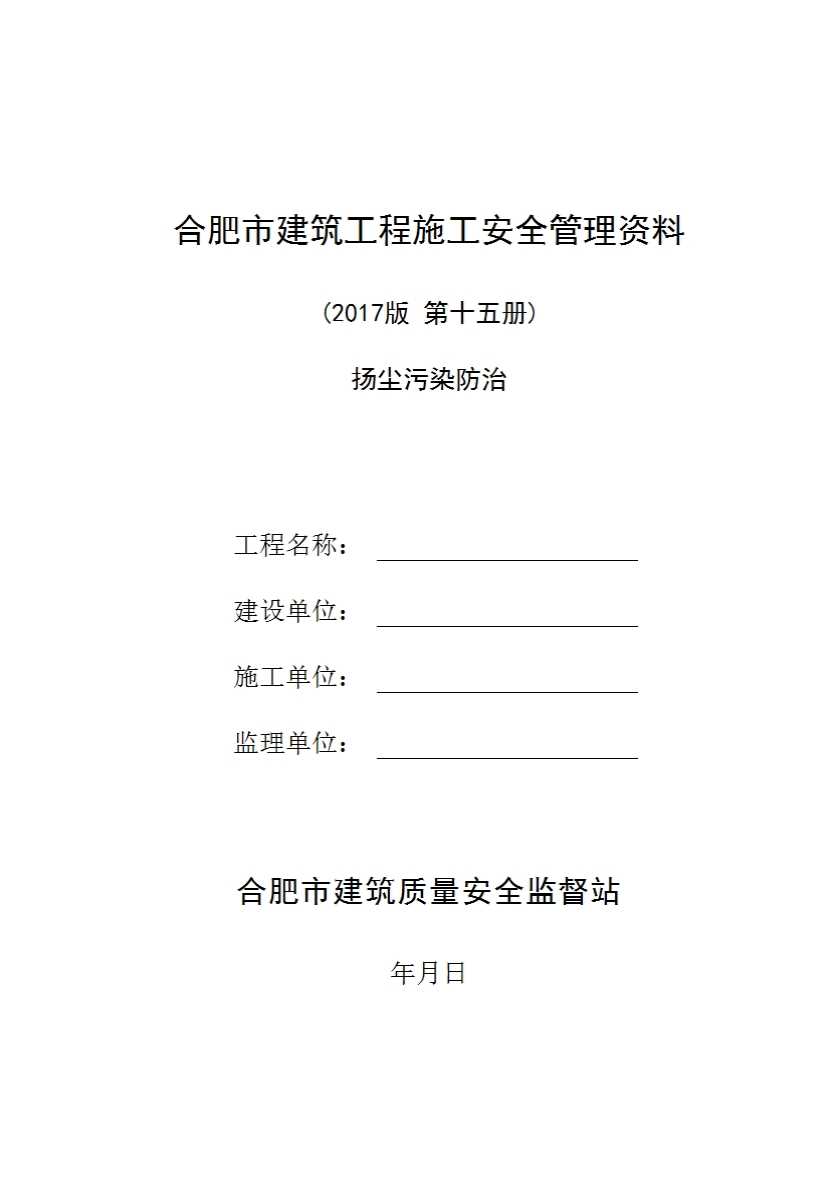 合肥市建筑工程施工安全管理资料

(2017版 第十五册)

扬尘污染防治

工程名称：

建设单位：

施工单位：

监理单位：

合肥市建筑质量安全监督站

年月日